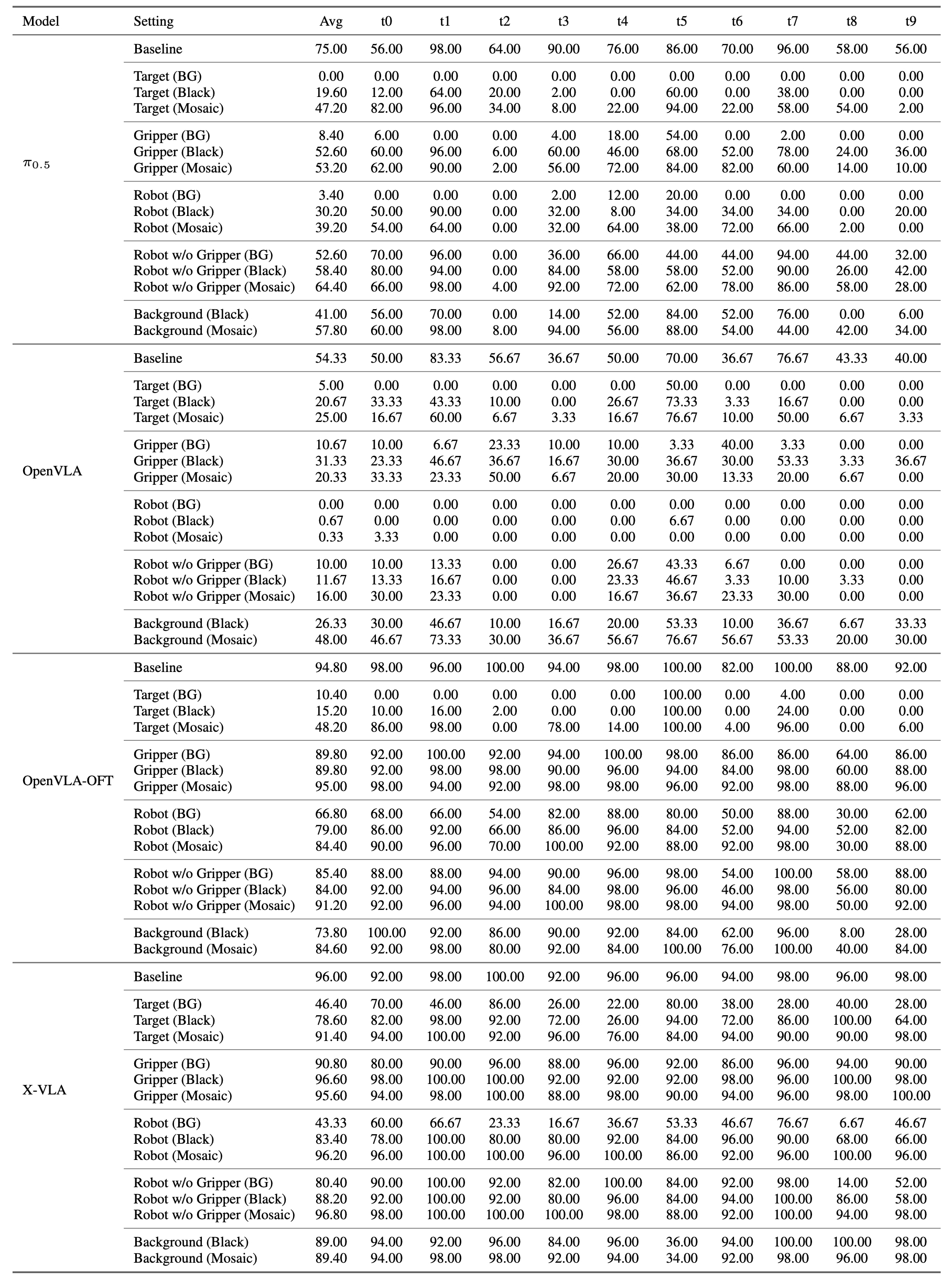 | Model | Setting | Avg | t0 | t1 | t2 | t3 | t4 | t5 | t6 | t7 | t8 | t9 |
|---|---|---|---|---|---|---|---|---|---|---|---|---|
| $\pi_{0.5}$ | Baseline | 75.00 | 56.00 | 98.00 | 64.00 | 90.00 | 76.00 | 86.00 | 70.00 | 96.00 | 58.00 | 56.00 |
| | Target (BG) | 0.00 | 0.00 | 0.00 | 0.00 | 0.00 | 0.00 | 0.00 | 0.00 | 0.00 | 0.00 | 0.00 |
| | Target (Black) | 19.60 | 12.00 | 64.00 | 20.00 | 2.00 | 0.00 | 60.00 | 0.00 | 38.00 | 0.00 | 0.00 |
| | Target (Mosaic) | 47.20 | 82.00 | 96.00 | 34.00 | 8.00 | 22.00 | 94.00 | 22.00 | 58.00 | 54.00 | 2.00 |
| | Gripper (BG) | 8.40 | 6.00 | 0.00 | 0.00 | 4.00 | 18.00 | 54.00 | 0.00 | 2.00 | 0.00 | 0.00 |
| | Gripper (Black) | 52.60 | 60.00 | 96.00 | 6.00 | 60.00 | 46.00 | 68.00 | 52.00 | 78.00 | 24.00 | 36.00 |
| | Gripper (Mosaic) | 53.20 | 62.00 | 90.00 | 2.00 | 56.00 | 72.00 | 84.00 | 82.00 | 60.00 | 14.00 | 10.00 |
| | Robot (BG) | 3.40 | 0.00 | 0.00 | 0.00 | 2.00 | 12.00 | 20.00 | 0.00 | 0.00 | 0.00 | 0.00 |
| | Robot (Black) | 30.20 | 50.00 | 90.00 | 0.00 | 32.00 | 8.00 | 34.00 | 34.00 | 34.00 | 0.00 | 20.00 |
| | Robot (Mosaic) | 39.20 | 54.00 | 64.00 | 0.00 | 32.00 | 64.00 | 38.00 | 72.00 | 66.00 | 2.00 | 0.00 |
| | Robot w/o Gripper (BG) | 52.60 | 70.00 | 96.00 | 0.00 | 36.00 | 66.00 | 44.00 | 44.00 | 94.00 | 44.00 | 32.00 |
| | Robot w/o Gripper (Black) | 58.40 | 80.00 | 94.00 | 0.00 | 84.00 | 58.00 | 58.00 | 52.00 | 90.00 | 26.00 | 42.00 |
| | Robot w/o Gripper (Mosaic) | 64.40 | 66.00 | 98.00 | 4.00 | 92.00 | 72.00 | 62.00 | 78.00 | 86.00 | 58.00 | 28.00 |
| | Background (Black) | 41.00 | 56.00 | 70.00 | 0.00 | 14.00 | 52.00 | 84.00 | 52.00 | 76.00 | 0.00 | 6.00 |
| | Background (Mosaic) | 57.80 | 60.00 | 98.00 | 8.00 | 94.00 | 56.00 | 88.00 | 54.00 | 44.00 | 42.00 | 34.00 |
| OpenVLA | Baseline | 54.33 | 50.00 | 83.33 | 56.67 | 36.67 | 50.00 | 70.00 | 36.67 | 76.67 | 43.33 | 40.00 |
| | Target (BG) | 5.00 | 0.00 | 0.00 | 0.00 | 0.00 | 0.00 | 50.00 | 0.00 | 0.00 | 0.00 | 0.00 |
| | Target (Black) | 20.67 | 33.33 | 43.33 | 10.00 | 0.00 | 26.67 | 73.33 | 3.33 | 16.67 | 0.00 | 0.00 |
| | Target (Mosaic) | 25.00 | 16.67 | 60.00 | 6.67 | 3.33 | 16.67 | 76.67 | 10.00 | 50.00 | 6.67 | 3.33 |
| | Gripper (BG) | 10.67 | 10.00 | 6.67 | 23.33 | 10.00 | 10.00 | 3.33 | 40.00 | 3.33 | 0.00 | 0.00 |
| | Gripper (Black) | 31.33 | 23.33 | 46.67 | 36.67 | 16.67 | 30.00 | 36.67 | 30.00 | 53.33 | 3.33 | 36.67 |
| | Gripper (Mosaic) | 20.33 | 33.33 | 23.33 | 50.00 | 6.67 | 20.00 | 30.00 | 13.33 | 20.00 | 6.67 | 0.00 |
| | Robot (BG) | 0.00 | 0.00 | 0.00 | 0.00 | 0.00 | 0.00 | 0.00 | 0.00 | 0.00 | 0.00 | 0.00 |
| | Robot (Black) | 0.67 | 0.00 | 0.00 | 0.00 | 0.00 | 0.00 | 6.67 | 0.00 | 0.00 | 0.00 | 0.00 |
| | Robot (Mosaic) | 0.33 | 3.33 | 0.00 | 0.00 | 0.00 | 0.00 | 0.00 | 0.00 | 0.00 | 0.00 | 0.00 |
| | Robot w/o Gripper (BG) | 10.00 | 10.00 | 13.33 | 0.00 | 0.00 | 26.67 | 43.33 | 6.67 | 0.00 | 0.00 | 0.00 |
| | Robot w/o Gripper (Black) | 11.67 | 13.33 | 16.67 | 0.00 | 0.00 | 23.33 | 46.67 | 3.33 | 10.00 | 3.33 | 0.00 |
| | Robot w/o Gripper (Mosaic) | 16.00 | 30.00 | 23.33 | 0.00 | 0.00 | 16.67 | 36.67 | 23.33 | 30.00 | 0.00 | 0.00 |
| | Background (Black) | 26.33 | 30.00 | 46.67 | 10.00 | 16.67 | 20.00 | 53.33 | 10.00 | 36.67 | 6.67 | 33.33 |
| | Background (Mosaic) | 48.00 | 46.67 | 73.33 | 30.00 | 36.67 | 56.67 | 76.67 | 56.67 | 53.33 | 20.00 | 30.00 |
| OpenVLA-OFT | Baseline | 94.80 | 98.00 | 96.00 | 100.00 | 94.00 | 98.00 | 100.00 | 82.00 | 100.00 | 88.00 | 92.00 |
| | Target (BG) | 10.40 | 0.00 | 0.00 | 0.00 | 0.00 | 0.00 | 100.00 | 0.00 | 4.00 | 0.00 | 0.00 |
| | Target (Black) | 15.20 | 10.00 | 16.00 | 2.00 | 0.00 | 0.00 | 100.00 | 0.00 | 24.00 | 0.00 | 0.00 |
| | Target (Mosaic) | 48.20 | 86.00 | 98.00 | 0.00 | 78.00 | 14.00 | 100.00 | 4.00 | 96.00 | 0.00 | 6.00 |
| | Gripper (BG) | 89.80 | 92.00 | 100.00 | 92.00 | 94.00 | 100.00 | 98.00 | 86.00 | 86.00 | 64.00 | 86.00 |
| | Gripper (Black) | 89.80 | 92.00 | 98.00 | 98.00 | 90.00 | 96.00 | 94.00 | 84.00 | 98.00 | 60.00 | 88.00 |
| | Gripper (Mosaic) | 95.00 | 98.00 | 94.00 | 92.00 | 98.00 | 98.00 | 96.00 | 92.00 | 98.00 | 88.00 | 96.00 |
| | Robot (BG) | 66.80 | 68.00 | 66.00 | 54.00 | 82.00 | 88.00 | 80.00 | 50.00 | 88.00 | 30.00 | 62.00 |
| | Robot (Black) | 79.00 | 86.00 | 92.00 | 66.00 | 86.00 | 96.00 | 84.00 | 52.00 | 94.00 | 52.00 | 82.00 |
| | Robot (Mosaic) | 84.40 | 90.00 | 96.00 | 70.00 | 100.00 | 92.00 | 88.00 | 92.00 | 98.00 | 30.00 | 88.00 |
| | Robot w/o Gripper (BG) | 85.40 | 88.00 | 88.00 | 94.00 | 90.00 | 96.00 | 98.00 | 54.00 | 100.00 | 58.00 | 88.00 |
| | Robot w/o Gripper (Black) | 84.00 | 92.00 | 94.00 | 96.00 | 84.00 | 98.00 | 96.00 | 46.00 | 98.00 | 56.00 | 80.00 |
| | Robot w/o Gripper (Mosaic) | 91.20 | 92.00 | 96.00 | 94.00 | 100.00 | 98.00 | 98.00 | 94.00 | 98.00 | 50.00 | 92.00 |
| | Background (Black) | 73.80 | 100.00 | 92.00 | 86.00 | 90.00 | 92.00 | 84.00 | 62.00 | 96.00 | 8.00 | 28.00 |
| | Background (Mosaic) | 84.60 | 92.00 | 98.00 | 80.00 | 92.00 | 84.00 | 100.00 | 76.00 | 100.00 | 40.00 | 84.00 |
| X-VLA | Baseline | 96.00 | 92.00 | 98.00 | 100.00 | 92.00 | 96.00 | 96.00 | 94.00 | 98.00 | 96.00 | 98.00 |
| | Target (BG) | 46.40 | 70.00 | 46.00 | 86.00 | 26.00 | 22.00 | 80.00 | 38.00 | 28.00 | 40.00 | 28.00 |
| | Target (Black) | 78.60 | 82.00 | 98.00 | 92.00 | 72.00 | 26.00 | 94.00 | 72.00 | 86.00 | 100.00 | 64.00 |
| | Target (Mosaic) | 91.40 | 94.00 | 100.00 | 92.00 | 96.00 | 76.00 | 84.00 | 94.00 | 90.00 | 90.00 | 98.00 |
| | Gripper (BG) | 90.80 | 80.00 | 90.00 | 96.00 | 88.00 | 96.00 | 92.00 | 86.00 | 96.00 | 94.00 | 90.00 |
| | Gripper (Black) | 96.60 | 98.00 | 100.00 | 100.00 | 92.00 | 92.00 | 92.00 | 98.00 | 96.00 | 100.00 | 98.00 |
| | Gripper (Mosaic) | 95.60 | 94.00 | 98.00 | 100.00 | 88.00 | 98.00 | 90.00 | 94.00 | 96.00 | 98.00 | 100.00 |
| | Robot (BG) | 43.33 | 60.00 | 66.67 | 23.33 | 16.67 | 36.67 | 53.33 | 46.67 | 76.67 | 6.67 | 46.67 |
| | Robot (Black) | 83.40 | 78.00 | 100.00 | 80.00 | 80.00 | 92.00 | 84.00 | 96.00 | 90.00 | 68.00 | 66.00 |
| | Robot (Mosaic) | 96.20 | 96.00 | 100.00 | 100.00 | 96.00 | 100.00 | 86.00 | 92.00 | 96.00 | 100.00 | 96.00 |
| | Robot w/o Gripper (BG) | 80.40 | 90.00 | 100.00 | 92.00 | 82.00 | 100.00 | 84.00 | 92.00 | 98.00 | 14.00 | 52.00 |
| | Robot w/o Gripper (Black) | 88.20 | 92.00 | 100.00 | 92.00 | 80.00 | 96.00 | 84.00 | 94.00 | 100.00 | 86.00 | 58.00 |
| | Robot w/o Gripper (Mosaic) | 96.80 | 98.00 | 100.00 | 100.00 | 100.00 | 98.00 | 88.00 | 92.00 | 100.00 | 94.00 | 98.00 |
| | Background (Black) | 89.00 | 94.00 | 92.00 | 96.00 | 84.00 | 96.00 | 36.00 | 94.00 | 100.00 | 100.00 | 98.00 |
| | Background (Mosaic) | 89.40 | 94.00 | 98.00 | 98.00 | 92.00 | 94.00 | 34.00 | 92.00 | 98.00 | 96.00 | 98.00 |